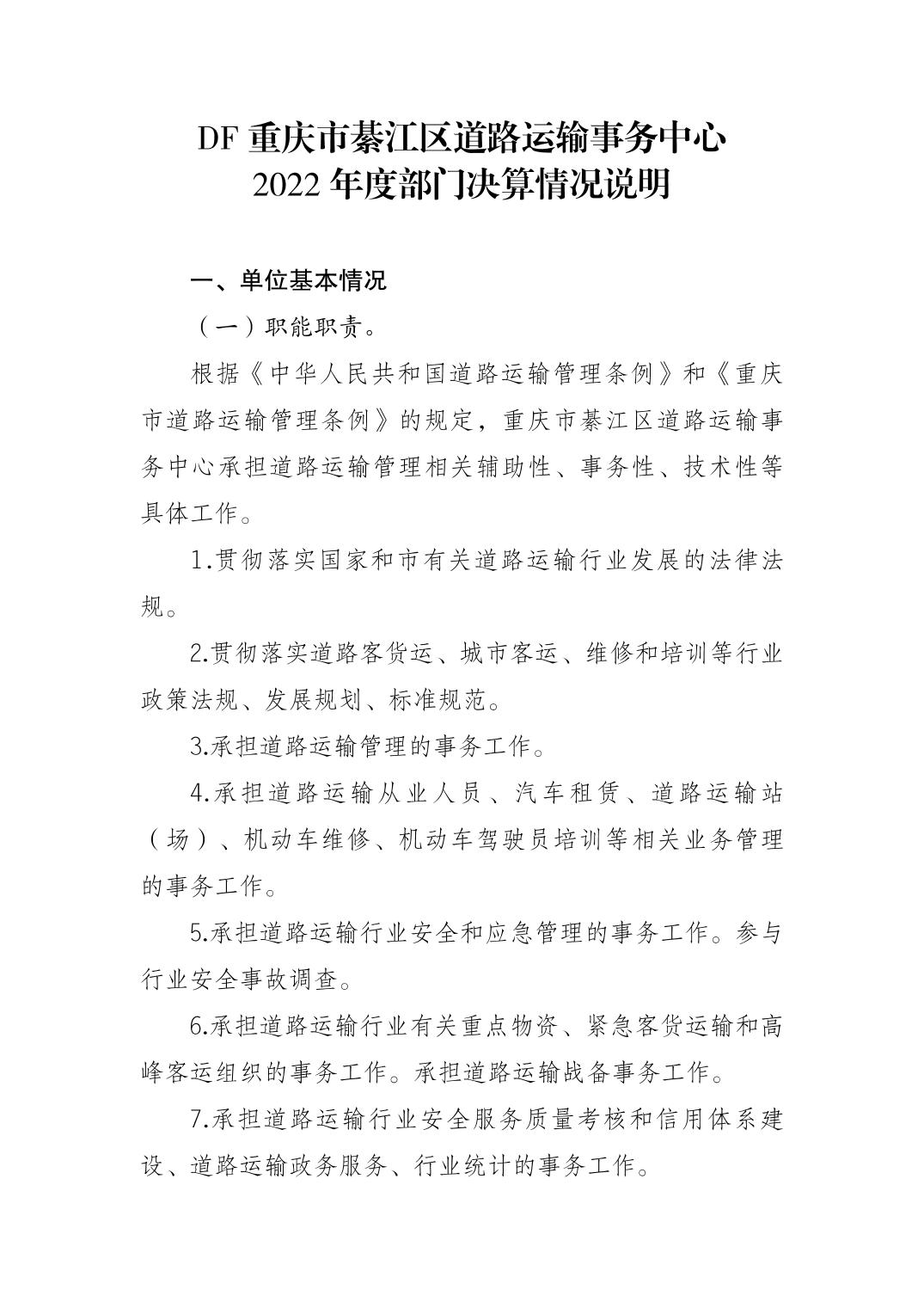 DF 重庆市綦江区道路运输事务中心
2022 年度部门决算情况说明

一、单位基本情况

（一）职能职责。

根据《中华人民共和国道路运输管理条例》和《重庆市道路运输管理条例》的规定，重庆市綦江区道路运输事务中心承担道路运输管理相关辅助性、事务性、技术性等具体工作。

1.贯彻落实国家和市有关道路运输行业发展的法律法规。

2.贯彻落实道路客货运、城市客运、维修和培训等行业政策法规、发展规划、标准规范。

3.承担道路运输管理的事务工作。

4.承担道路运输从业人员、汽车租赁、道路运输站（场）、机动车维修、机动车驾驶员培训等相关业务管理的事务工作。

5.承担道路运输行业安全和应急管理的事务工作。参与行业安全事故调查。

6.承担道路运输行业有关重点物资、紧急客货运输和高峰客运组织的事务工作。承担道路运输战备事务工作。

7.承担道路运输行业安全服务质量考核和信用体系建设、道路运输政务服务、行业统计的事务工作。